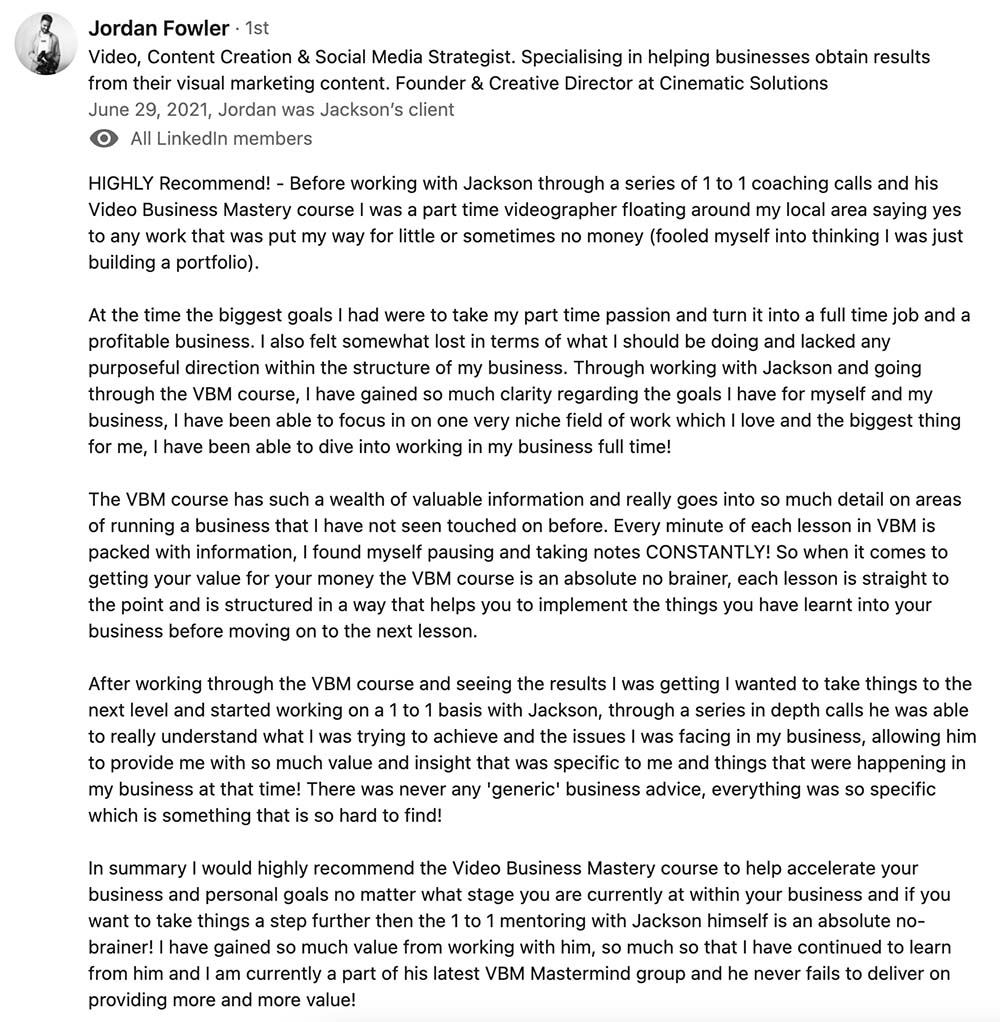 Jordan Fowler · 1st
Video, Content Creation & Social Media Strategist. Specialising in helping businesses obtain results from their visual marketing content. Founder & Creative Director at Cinematic Solutions
June 29, 2021, Jordan was Jackson's client
All LinkedIn members

HIGHLY Recommend! - Before working with Jackson through a series of 1 to 1 coaching calls and his Video Business Mastery course I was a part time videographer floating around my local area saying yes to any work that was put my way for little or sometimes no money (fooled myself into thinking I was just building a portfolio).

At the time the biggest goals I had were to take my part time passion and turn it into a full time job and a profitable business. I also felt somewhat lost in terms of what I should be doing and lacked any purposeful direction within the structure of my business. Through working with Jackson and going through the VBM course, I have gained so much clarity regarding the goals I have for myself and my business, I have been able to focus in on one very niche field of work which I love and the biggest thing for me, I have been able to dive into working in my business full time!

The VBM course has such a wealth of valuable information and really goes into so much detail on areas of running a business that I have not seen touched on before. Every minute of each lesson in VBM is packed with information, I found myself pausing and taking notes CONSTANTLY! So when it comes to getting your value for your money the VBM course is an absolute no brainer, each lesson is straight to the point and is structured in a way that helps you to implement the things you have learnt into your business before moving on to the next lesson.

After working through the VBM course and seeing the results I was getting I wanted to take things to the next level and started working on a 1 to 1 basis with Jackson, through a series in depth calls he was able to really understand what I was trying to achieve and the issues I was facing in my business, allowing him to provide me with so much value and insight that was specific to me and things that were happening in my business at that time! There was never any 'generic' business advice, everything was so specific which is something that is so hard to find!

In summary I would highly recommend the Video Business Mastery course to help accelerate your business and personal goals no matter what stage you are currently at within your business and if you want to take things a step further then the 1 to 1 mentoring with Jackson himself is an absolute no-brainer! I have gained so much value from working with him, so much so that I have continued to learn from him and I am currently a part of his latest VBM Mastermind group and he never fails to deliver on providing more and more value!